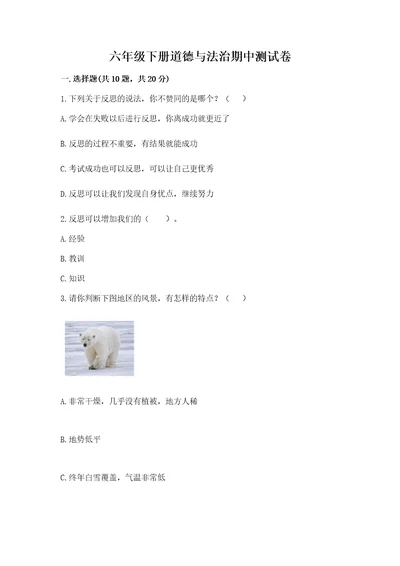 六年级下册道德与法治期中测试卷

一.选择题(共10题，共20分)

1.下列关于反思的说法，你不赞同的是哪个？（　）

A.学会在失败以后进行反思，你离成功就更近了

B.反思的过程不重要，有结果就能成功

C.考试成功也可以反思，可以让自己更优秀

D.反思可以让我们发现自身优点，继续努力

2.反思可以增加我们的（　）。

A.经验

B.教训

C.知识

3.请你判断下图地区的风景，有怎样的特点？（　）

A.非常干燥，几乎没有植被，地方人稀

B.地势低平

C.终年白雪覆盖，气温非常低